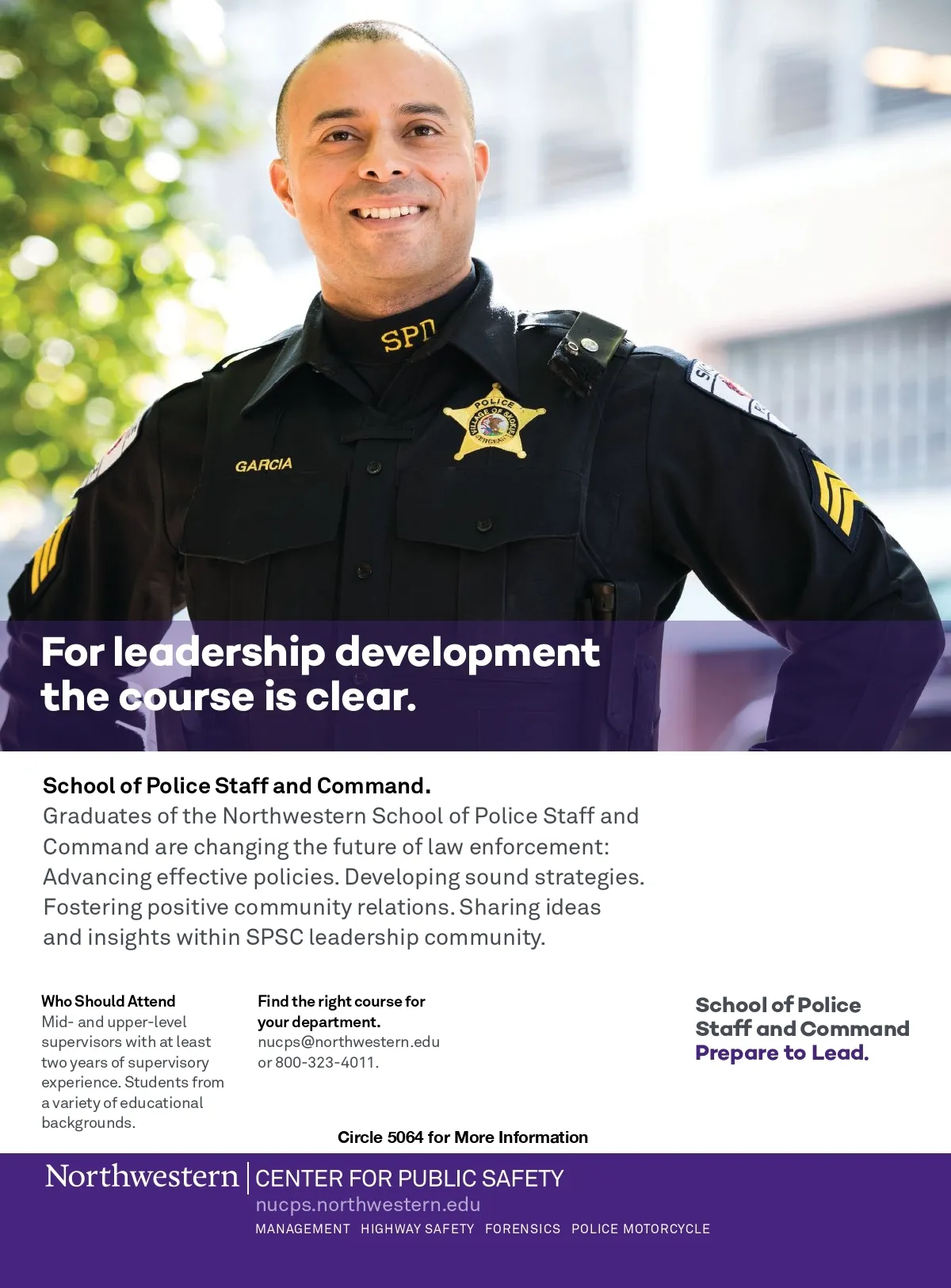 SPD

POLICE
VILLAGE OF SKOKIE
SERGEANT

GARCIA

For leadership development the course is clear.

School of Police Staff and Command.
Graduates of the Northwestern School of Police Staff and Command are changing the future of law enforcement: Advancing effective policies. Developing sound strategies. Fostering positive community relations. Sharing ideas and insights within SPSC leadership community.

Who Should Attend
Mid- and upper-level supervisors with at least two years of supervisory experience. Students from a variety of educational backgrounds.

Find the right course for your department.
nucps@northwestern.edu or 800-323-4011.

School of Police Staff and Command
Prepare to Lead.

Circle 5064 for More Information

Northwestern | CENTER FOR PUBLIC SAFETY
nucps.northwestern.edu
MANAGEMENT HIGHWAY SAFETY FORENSICS POLICE MOTORCYCLE